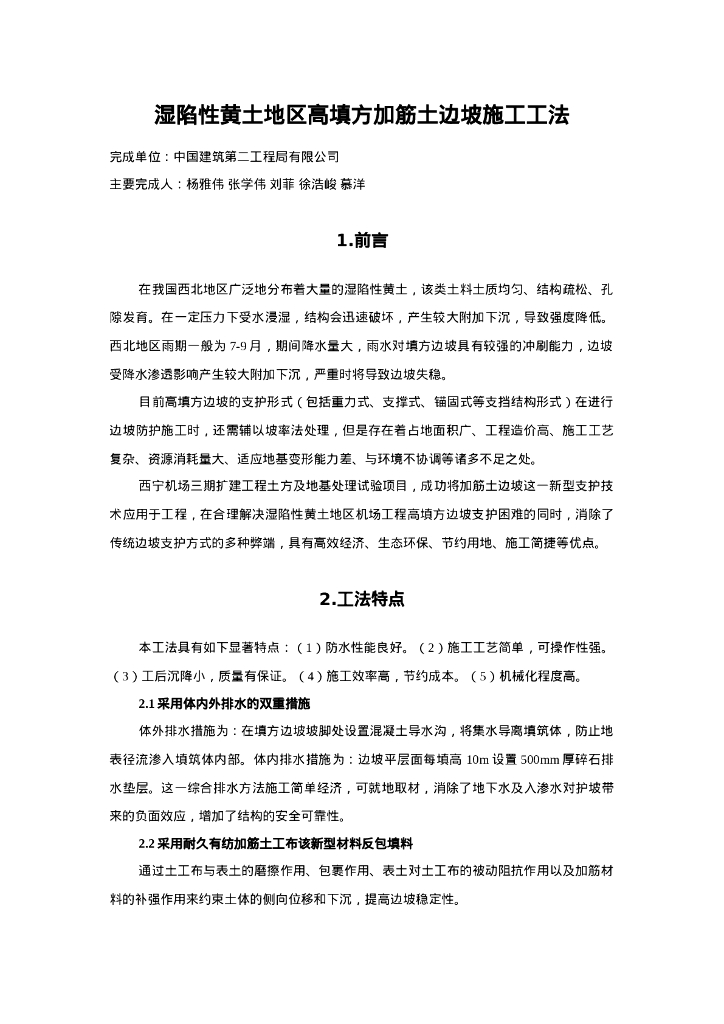 湿陷性黄土地区高填方加筋土边坡施工工法

完成单位：中国建筑第二工程局有限公司

主要完成人：杨雅伟 张学伟 刘菲 徐浩峻 慕洋

1.前言

在我国西北地区广泛地分布着大量的湿陷性黄土，该类土料土质均匀、结构疏松、孔隙发育。在一定压力下受水浸湿，结构会迅速破坏，产生较大附加下沉，导致强度降低。西北地区雨期一般为7-9月，期间降水量大，雨水对填方边坡具有较强的冲刷能力，边坡受降水渗透影响产生较大附加下沉，严重时将导致边坡失稳。

目前高填方边坡的支护形式（包括重力式、支撑式、锚固式等支挡结构形式）在进行边坡防护施工时，还需辅以坡率法处理，但是存在着占地面积广、工程造价高、施工工艺复杂、资源消耗量大、适应地基变形能力差、与环境不协调等诸多不足之处。

西宁机场三期扩建工程土方及地基处理试验项目，成功将加筋土边坡这一新型支护技术应用于工程，在合理解决湿陷性黄土地区机场工程高填方边坡支护困难的同时，消除了传统边坡支护方式的多种弊端，具有高效经济、生态环保、节约用地、施工简捷等优点。

2.工法特点

本工法具有如下显著特点：（1）防水性能良好。（2）施工工艺简单，可操作性强。（3）工后沉降小，质量有保证。（4）施工效率高，节约成本。（5）机械化程度高。

2.1 采用体内外排水的双重措施

体外排水措施为：在填方边坡坡脚处设置混凝土导水沟，将集水导离填筑体，防止地表径流渗入填筑体内部。体内排水措施为：边坡平层面每填高10m设置500mm厚碎石排水垫层。这一综合排水方法施工简单经济，可就地取材，消除了地下水及入渗水对护坡带来的负面效应，增加了结构的安全可靠性。

2.2 采用耐久有纺加筋土工布该新型材料反包填料

通过土工布与表土的磨擦作用、包裹作用、表土对土工布的被动阻抗作用以及加筋材料的补强作用来约束土体的侧向位移和下沉，提高边坡稳定性。